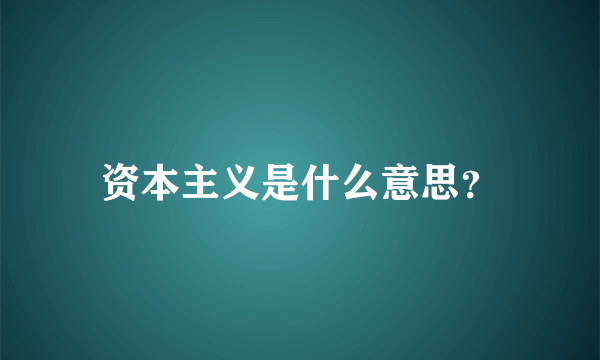 资本主义是什么意思?